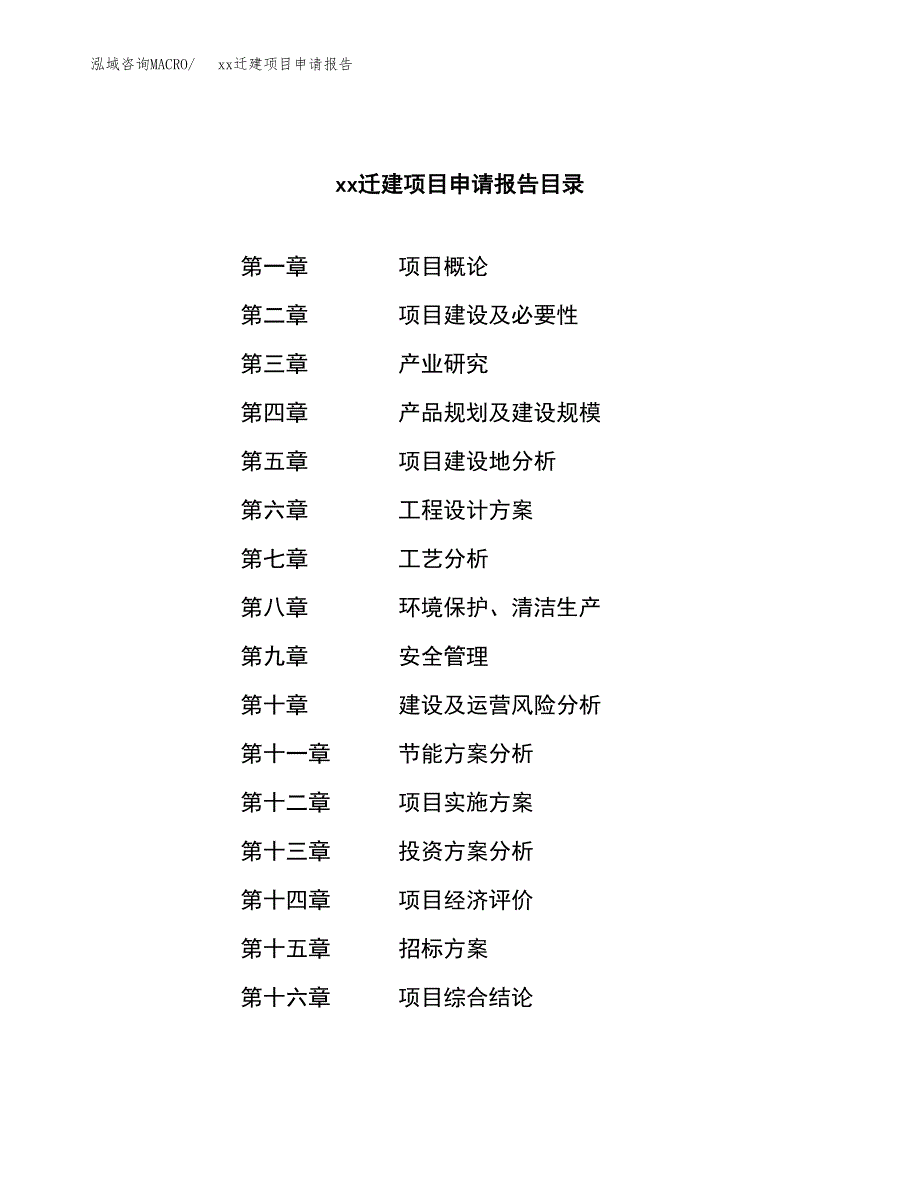 泓域咨询MACRO/ xx迁建项目申请报告

xx迁建项目申请报告目录

第一章 项目概论
第二章 项目建设及必要性
第三章 产业研究
第四章 产品规划及建设规模
第五章 项目建设地分析
第六章 工程设计方案
第七章 工艺分析
第八章 环境保护、清洁生产
第九章 安全管理
第十章 建设及运营风险分析
第十一章 节能方案分析
第十二章 项目实施方案
第十三章 投资方案分析
第十四章 项目经济评价
第十五章 招标方案
第十六章 项目综合结论